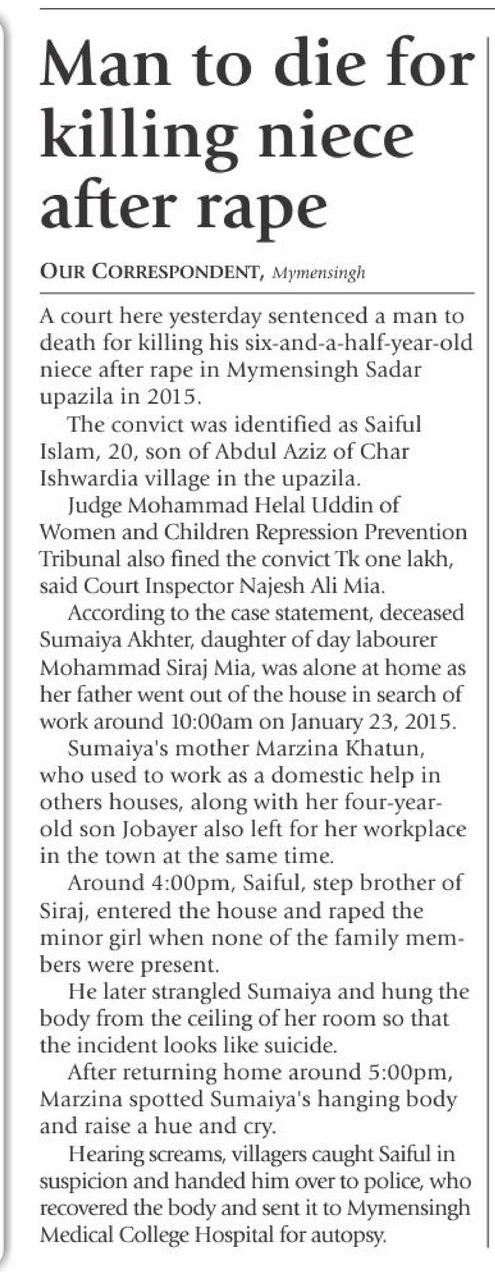 Man to die for killing niece after rape

OUR CORRESPONDENT, Mymensingh

A court here yesterday sentenced a man to death for killing his six-and-a-half-year-old niece after rape in Mymensingh Sadar upazila in 2015.

The convict was identified as Saiful Islam, 20, son of Abdul Aziz of Char Ishwardia village in the upazila.

Judge Mohammad Helal Uddin of Women and Children Repression Prevention Tribunal also fined the convict Tk one lakh, said Court Inspector Najesh Ali Mia.

According to the case statement, deceased Sumaiya Akhter, daughter of day labourer Mohammad Siraj Mia, was alone at home as her father went out of the house in search of work around 10:00am on January 23, 2015.

Sumaiya's mother Marzina Khatun, who used to work as a domestic help in others houses, along with her four-year-old son Jobayer also left for her workplace in the town at the same time.

Around 4:00pm, Saiful, step brother of Siraj, entered the house and raped the minor girl when none of the family members were present.

He later strangled Sumaiya and hung the body from the ceiling of her room so that the incident looks like suicide.

After returning home around 5:00pm, Marzina spotted Sumaiya's hanging body and raise a hue and cry.

Hearing screams, villagers caught Saiful in suspicion and handed him over to police, who recovered the body and sent it to Mymensingh Medical College Hospital for autopsy.